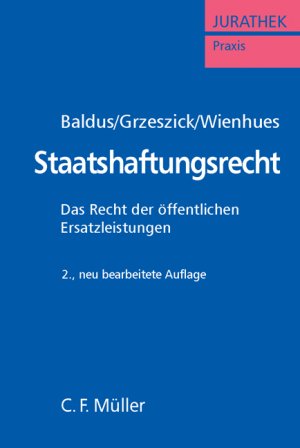 JURATHEK
Praxis

Baldus/Grzeszick/Wienhues

Staatshaftungsrecht

Das Recht der öffentlichen Ersatzleistungen

2., neu bearbeitete Auflage

C. F. Müller